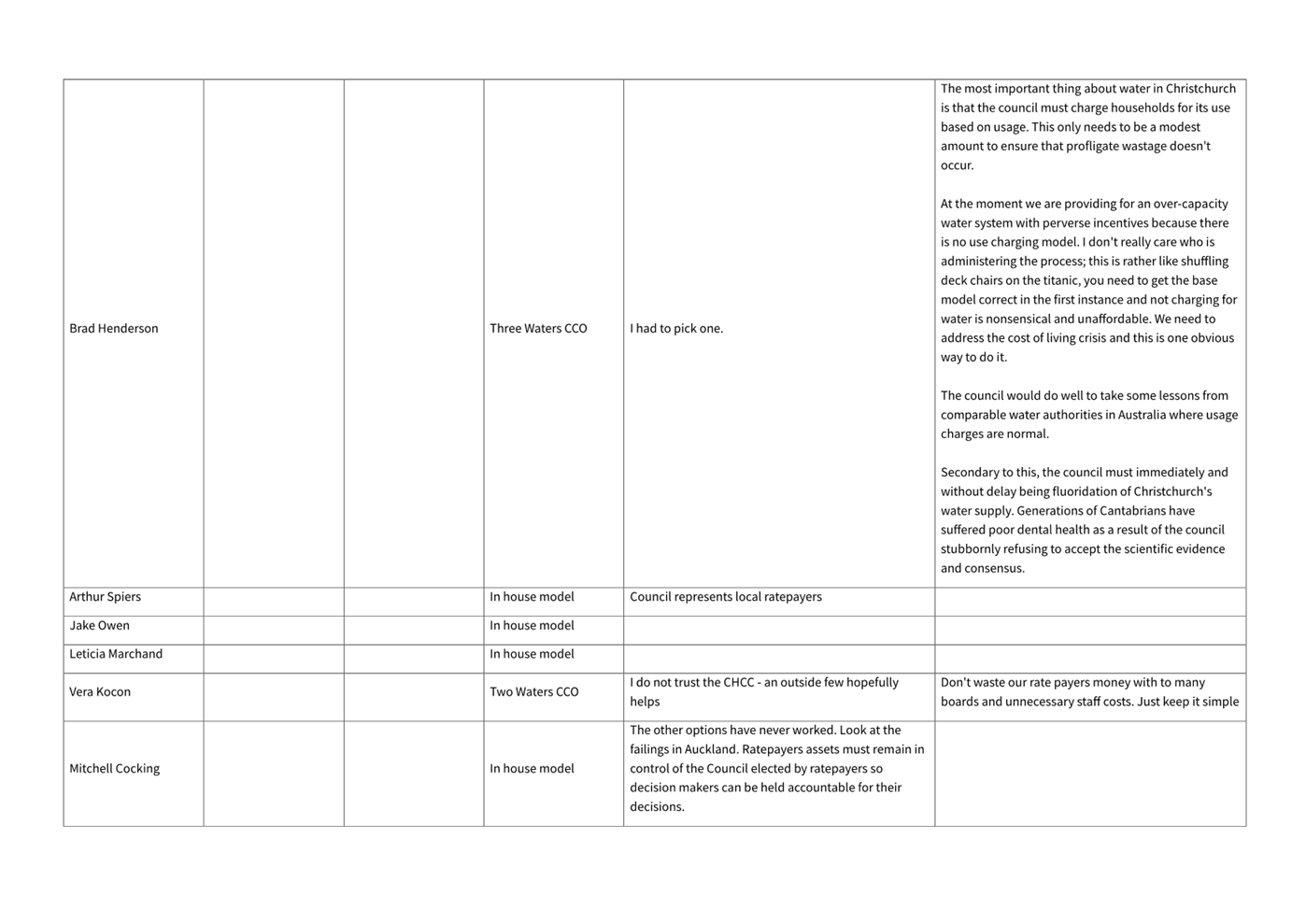 | | | | | | |
|---|---|---|---|---|---|
| Brad Henderson | | | Three Waters CCO | I had to pick one. | The most important thing about water in Christchurch is that the council must charge households for its use based on usage. This only needs to be a modest amount to ensure that profligate wastage doesn't occur.<br><br>At the moment we are providing for an over-capacity water system with perverse incentives because there is no use charging model. I don't really care who is administering the process; this is rather like shuffling deck chairs on the titanic, you need to get the base model correct in the first instance and not charging for water is nonsensical and unaffordable. We need to address the cost of living crisis and this is one obvious way to do it.<br><br>The council would do well to take some lessons from comparable water authorities in Australia where usage charges are normal.<br><br>Secondary to this, the council must immediately and without delay being fluoridation of Christchurch's water supply. Generations of Cantabrians have suffered poor dental health as a result of the council stubbornly refusing to accept the scientific evidence and consensus. |
| Arthur Spiers | | | In house model | Council represents local ratepayers | |
| Jake Owen | | | In house model | | |
| Leticia Marchand | | | In house model | | |
| Vera Kocon | | | Two Waters CCO | I do not trust the CHCC - an outside few hopefully helps | Don't waste our rate payers money with to many boards and unnecessary staff costs. Just keep it simple |
| Mitchell Cocking | | | In house model | The other options have never worked. Look at the failings in Auckland. Ratepayers assets must remain in control of the Council elected by ratepayers so decision makers can be held accountable for their decisions. | |